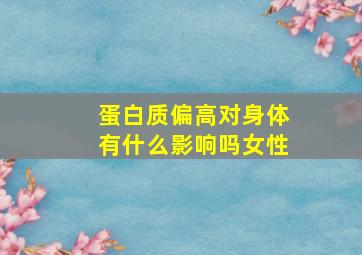 蛋白质偏高对身体有什么影响吗女性